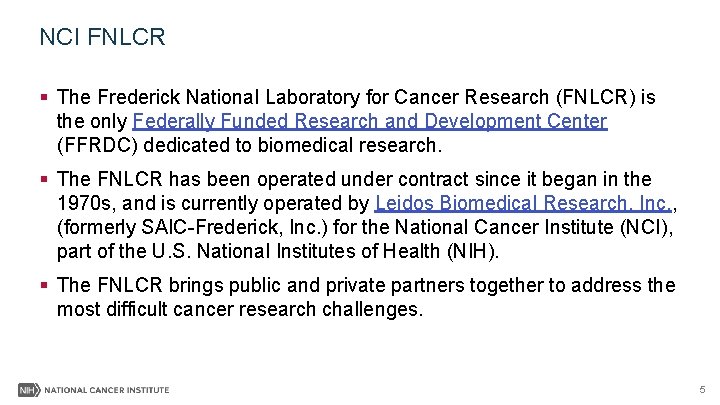 NCI FNLCR

▪ The Frederick National Laboratory for Cancer Research (FNLCR) is the only Federally Funded Research and Development Center (FFRDC) dedicated to biomedical research.

▪ The FNLCR has been operated under contract since it began in the 1970s, and is currently operated by Leidos Biomedical Research, Inc., (formerly SAIC-Frederick, Inc.) for the National Cancer Institute (NCI), part of the U.S. National Institutes of Health (NIH).

▪ The FNLCR brings public and private partners together to address the most difficult cancer research challenges.

NIH NATIONAL CANCER INSTITUTE

5